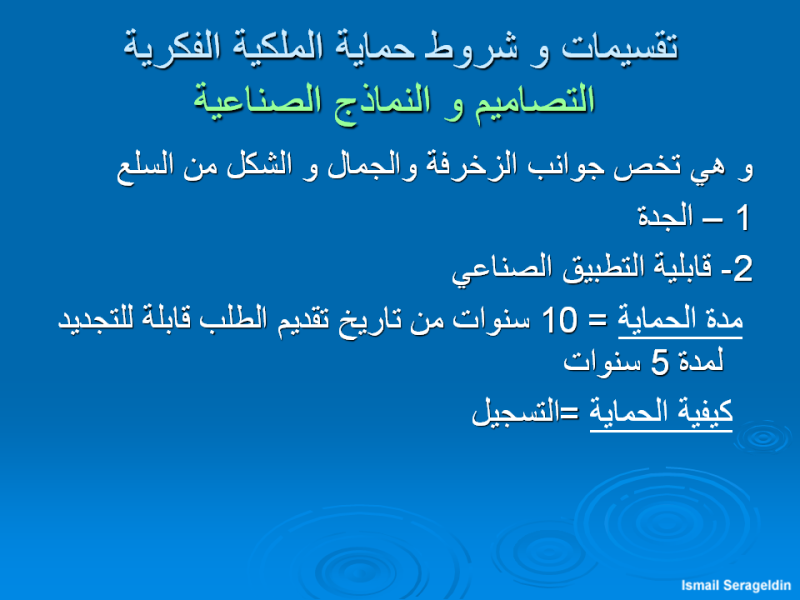 تقسيمات و شروط حماية الملكية الفكرية
التصاميم و النماذج الصناعية

و هي تخص جوانب الزخرفة والجمال و الشكل من السلع

1 – الجدة

2- قابلية التطبيق الصناعي

مدة الحماية = 10 سنوات من تاريخ تقديم الطلب قابلة للتجديد لمدة 5 سنوات

كيفية الحماية =التسجيل

Ismail Serageldin